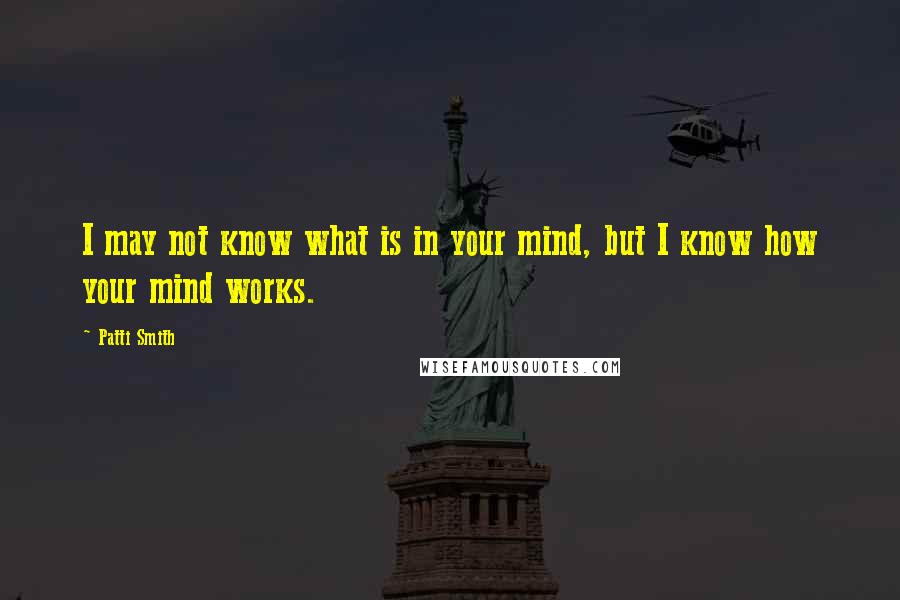 I may not know what is in your mind, but I know how your mind works.

~ Patti Smith

WISEFAMOUSQUOTES.COM